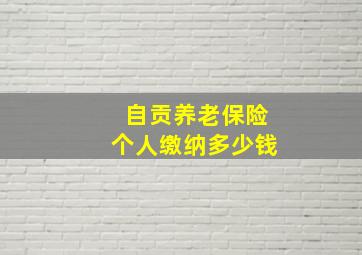 自贡养老保险
个人缴纳多少钱